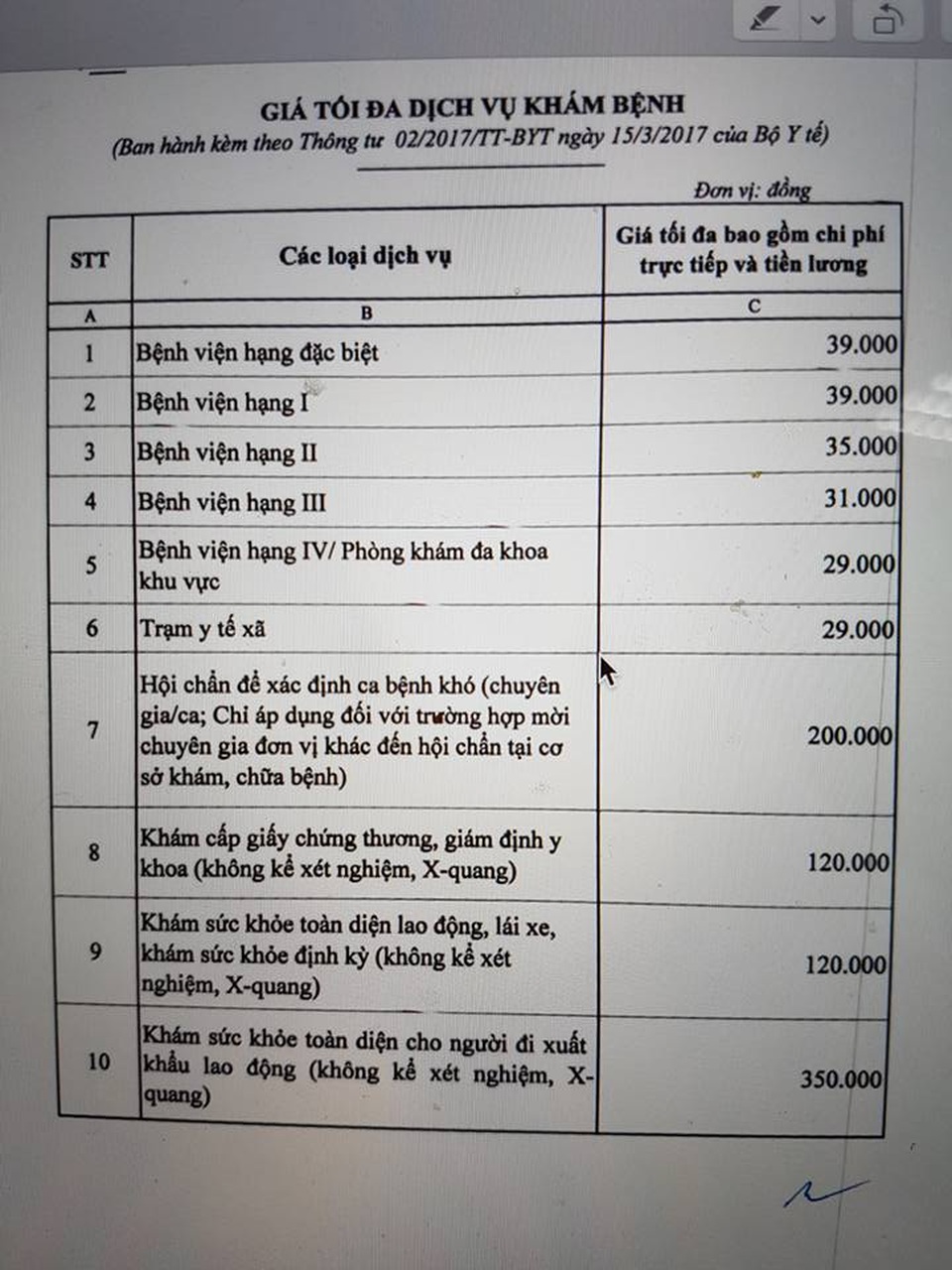 GIÁ TỐI ĐA DỊCH VỤ KHÁM BỆNH
(Ban hành kèm theo Thông tư 02/2017/TT-BYT ngày 15/3/2017 của Bộ Y tế)

Đơn vị: đồng

| STT | Các loại dịch vụ | Giá tối đa bao gồm chi phí trực tiếp và tiền lương |
|---|---|---|
| A | B | C |
| 1 | Bệnh viện hạng đặc biệt | 39.000 |
| 2 | Bệnh viện hạng I | 39.000 |
| 3 | Bệnh viện hạng II | 35.000 |
| 4 | Bệnh viện hạng III | 31.000 |
| 5 | Bệnh viện hạng IV/ Phòng khám đa khoa khu vực | 29.000 |
| 6 | Trạm y tế xã | 29.000 |
| 7 | Hội chẩn để xác định ca bệnh khó (chuyên gia/ca; Chỉ áp dụng đối với trường hợp mời chuyên gia đơn vị khác đến hội chẩn tại cơ sở khám, chữa bệnh) | 200.000 |
| 8 | Khám cấp giấy chứng thương, giám định y khoa (không kể xét nghiệm, X-quang) | 120.000 |
| 9 | Khám sức khỏe toàn diện lao động, lái xe, khám sức khỏe định kỳ (không kể xét nghiệm, X-quang) | 120.000 |
| 10 | Khám sức khỏe toàn diện cho người đi xuất khẩu lao động (không kể xét nghiệm, X-quang) | 350.000 |